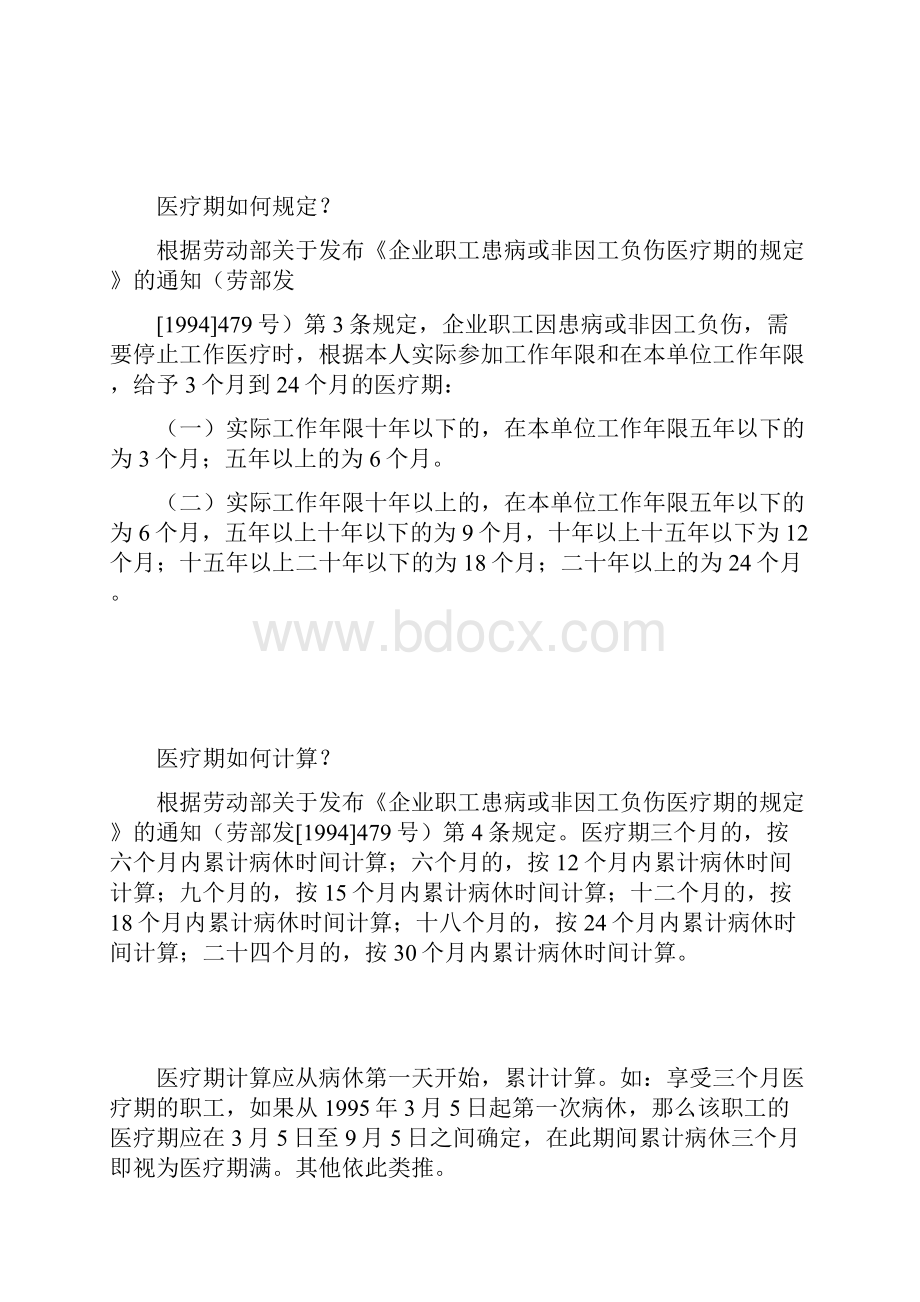 医疗期如何规定？

根据劳动部关于发布《企业职工患病或非因工负伤医疗期的规定》的通知（劳部发

[1994]479号）第3条规定，企业职工因患病或非因工负伤，需要停止工作医疗时，根据本人实际参加工作年限和在本单位工作年限，给予3个月到24个月的医疗期：

（一）实际工作年限十年以下的，在本单位工作年限五年以下的为3个月；五年以上的为6个月。

（二）实际工作年限十年以上的，在本单位工作年限五年以下的为6个月，五年以上十年以下的为9个月，十年以上十五年以下为12个月；十五年以上二十年以下的为18个月；二十年以上的为24个月。

www.bdocx.com

医疗期如何计算？

根据劳动部关于发布《企业职工患病或非因工负伤医疗期的规定》的通知（劳部发[1994]479号）第4条规定。医疗期三个月的，按六个月内累计病休时间计算；六个月的，按12个月内累计病休时间计算；九个月的，按15个月内累计病休时间计算；十二个月的，按18个月内累计病休时间计算；十八个月的，按24个月内累计病休时间计算；二十四个月的，按30个月内累计病休时间计算。

医疗期计算应从病休第一天开始，累计计算。如：享受三个月医疗期的职工，如果从1995年3月5日起第一次病休，那么该职工的医疗期应在3月5日至9月5日之间确定，在此期间累计病休三个月即视为医疗期满。其他依此类推。